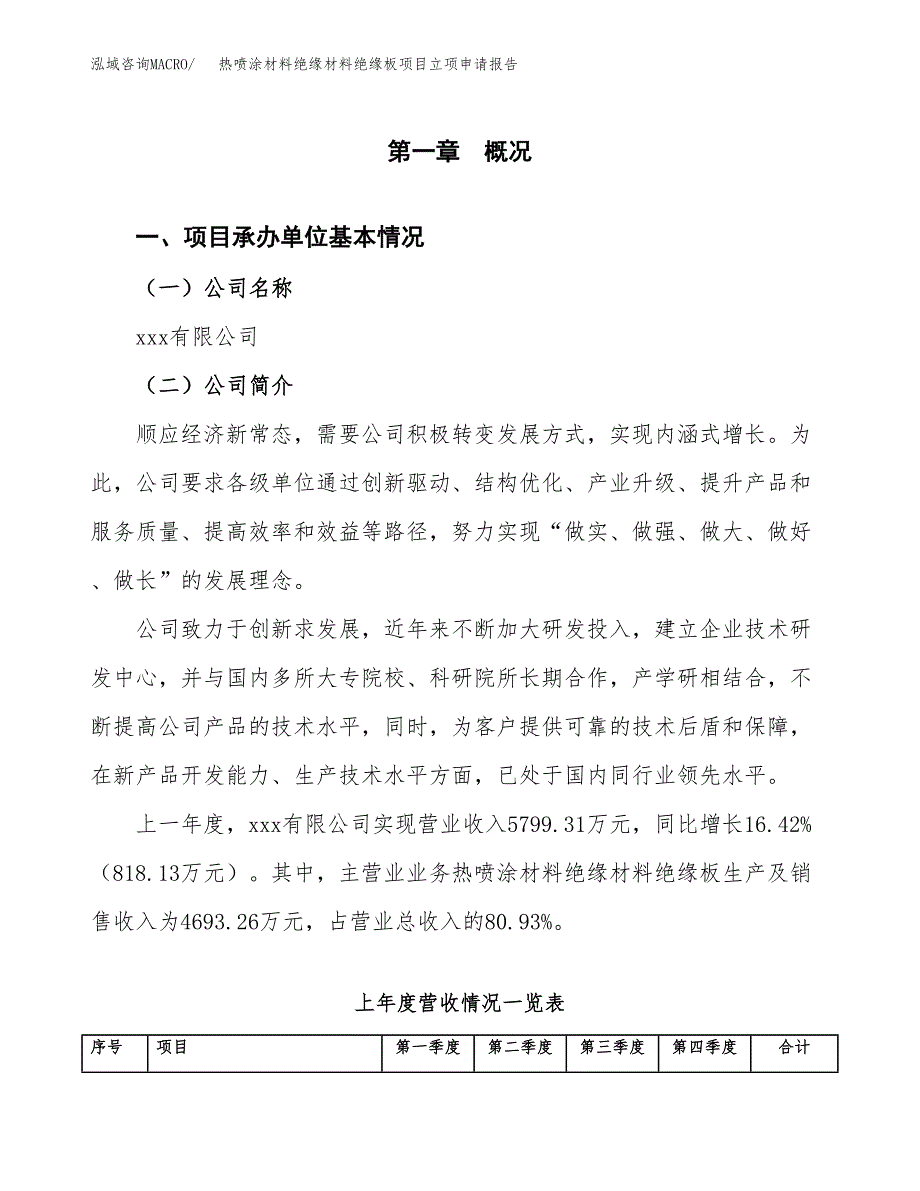 泓域咨询MACRO/　热喷涂材料绝缘材料绝缘板项目立项申请报告

第一章　概况

一、项目承办单位基本情况

（一）公司名称

xxx有限公司

（二）公司简介

顺应经济新常态，需要公司积极转变发展方式，实现内涵式增长。为此，公司要求各级单位通过创新驱动、结构优化、产业升级、提升产品和服务质量、提高效率和效益等路径，努力实现“做实、做强、做大、做好、做长”的发展理念。

公司致力于创新求发展，近年来不断加大研发投入，建立企业技术研发中心，并与国内多所大专院校、科研院所长期合作，产学研相结合，不断提高公司产品的技术水平，同时，为客户提供可靠的技术后盾和保障，在新产品开发能力、生产技术水平方面，已处于国内同行业领先水平。

上一年度，xxx有限公司实现营业收入5799.31万元，同比增长16.42%（818.13万元）。其中，主营业业务热喷涂材料绝缘材料绝缘板生产及销售收入为4693.26万元，占营业总收入的80.93%。

上年度营收情况一览表

| 序号 | 项目 | 第一季度 | 第二季度 | 第三季度 | 第四季度 | 合计 |
|---|---|---|---|---|---|---|